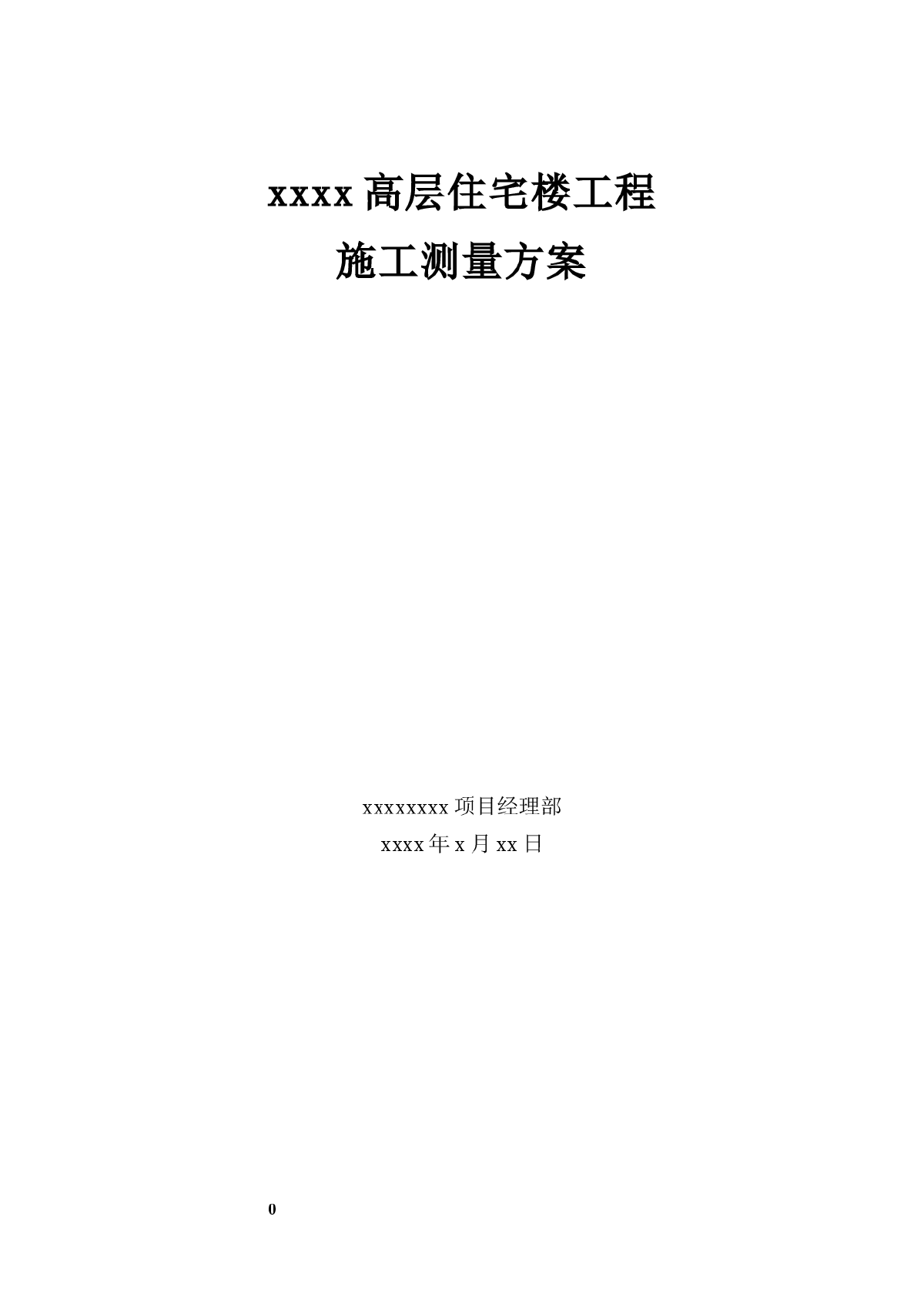 xxxx 高层住宅楼工程

施工测量方案

xxxxxxxx 项目经理部

xxxx 年 x 月 xx 日

0